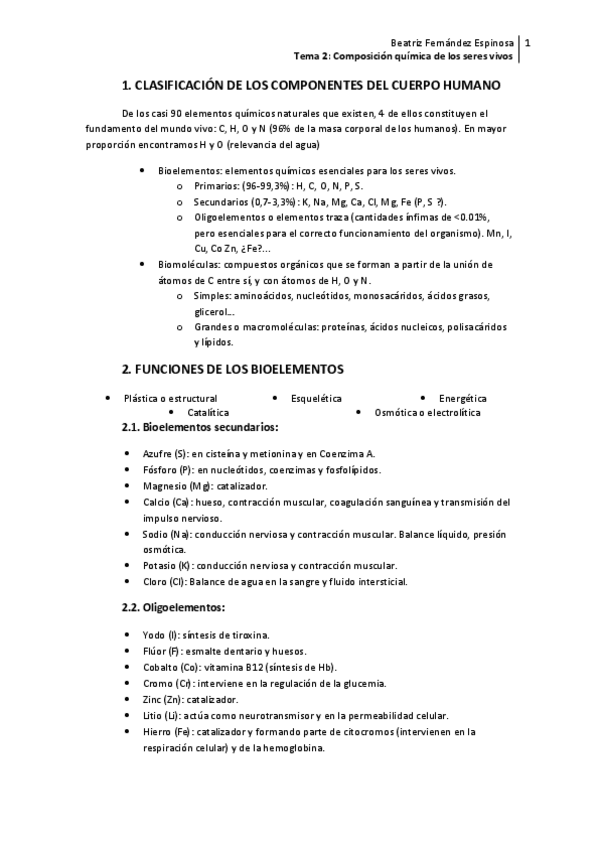 Beatriz Fernández Espinosa | 1
Tema 2: Composición química de los seres vivos

1. CLASIFICACIÓN DE LOS COMPONENTES DEL CUERPO HUMANO

De los casi 90 elementos químicos naturales que existen, 4 de ellos constituyen el fundamento del mundo vivo: C, H, O y N (96% de la masa corporal de los humanos). En mayor proporción encontramos H y O (relevancia del agua)

- Bioelementos: elementos químicos esenciales para los seres vivos.
  - Primarios: (96-99,3%): H, C, O, N, P, S.
  - Secundarios (0,7-3,3%): K, Na, Mg, Ca, Cl, Mg, Fe (P, S ?).
  - Oligoelementos o elementos traza (cantidades ínfimas de <0.01%, pero esenciales para el correcto funcionamiento del organismo). Mn, I, Cu, Co Zn, ¿Fe?...
- Biomoléculas: compuestos orgánicos que se forman a partir de la unión de átomos de C entre sí, y con átomos de H, O y N.
  - Simples: aminoácidos, nucleótidos, monosacáridos, ácidos grasos, glicerol...
  - Grandes o macromoléculas: proteínas, ácidos nucleicos, polisacáridos y lípidos.

2. FUNCIONES DE LOS BIOELEMENTOS

- Plástica o estructural
- Esquelética
- Energética
- Catalítica
- Osmótica o electrolítica

2.1. Bioelementos secundarios:

- Azufre (S): en cisteína y metionina y en Coenzima A.
- Fósforo (P): en nucleótidos, coenzimas y fosfolípidos.
- Magnesio (Mg): catalizador.
- Calcio (Ca): hueso, contracción muscular, coagulación sanguínea y transmisión del impulso nervioso.
- Sodio (Na): conducción nerviosa y contracción muscular. Balance líquido, presión osmótica.
- Potasio (K): conducción nerviosa y contracción muscular.
- Cloro (Cl): Balance de agua en la sangre y fluido intersticial.

2.2. Oligoelementos:

- Yodo (I): síntesis de tiroxina.
- Flúor (F): esmalte dentario y huesos.
- Cobalto (Co): vitamina B12 (síntesis de Hb).
- Cromo (Cr): interviene en la regulación de la glucemia.
- Zinc (Zn): catalizador.
- Litio (Li): actúa como neurotransmisor y en la permeabilidad celular.
- Hierro (Fe): catalizador y formando parte de citocromos (intervienen en la respiración celular) y de la hemoglobina.